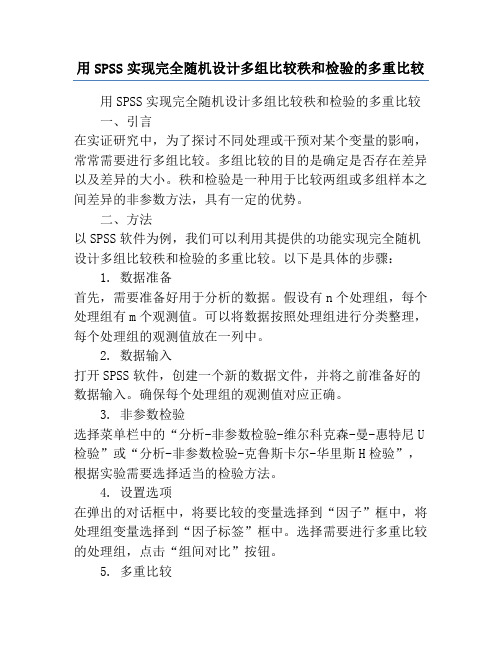 用 SPSS 实现完全随机设计多组比较秩和检验的多重比较

用 SPSS 实现完全随机设计多组比较秩和检验的多重比较

一、引言

在实证研究中，为了探讨不同处理或干预对某个变量的影响，常常需要进行多组比较。多组比较的目的是确定是否存在差异以及差异的大小。秩和检验是一种用于比较两组或多组样本之间差异的非参数方法，具有一定的优势。

二、方法

以 SPSS 软件为例，我们可以利用其提供的功能实现完全随机设计多组比较秩和检验的多重比较。以下是具体的步骤：

1. 数据准备

首先，需要准备好用于分析的数据。假设有 n 个处理组，每个处理组有 m 个观测值。可以将数据按照处理组进行分类整理，每个处理组的观测值放在一列中。

2. 数据输入

打开 SPSS 软件，创建一个新的数据文件，并将之前准备好的数据输入。确保每个处理组的观测值对应正确。

3. 非参数检验

选择菜单栏中的“分析-非参数检验-维尔科克森-曼-惠特尼 U 检验”或“分析-非参数检验-克鲁斯卡尔-华里斯 H 检验”，根据实验需要选择适当的检验方法。

4. 设置选项

在弹出的对话框中，将要比较的变量选择到“因子”框中，将处理组变量选择到“因子标签”框中。选择需要进行多重比较的处理组，点击“组间对比”按钮。

5. 多重比较